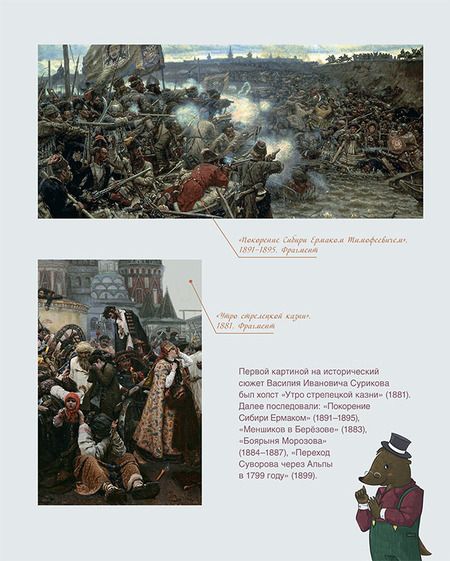 «Покорение Сибири Ермаком Тимофеевичем». 1891–1895. Фрагмент

«Утро стрелецкой казни». 1881. Фрагмент

Первой картиной на исторический сюжет Василия Ивановича Сурикова был холст «Утро стрелецкой казни» (1881). Далее последовали: «Покорение Сибири Ермаком» (1891–1895), «Меншиков в Берёзове» (1883), «Боярыня Морозова» (1884–1887), «Переход Суворова через Альпы в 1799 году» (1899).